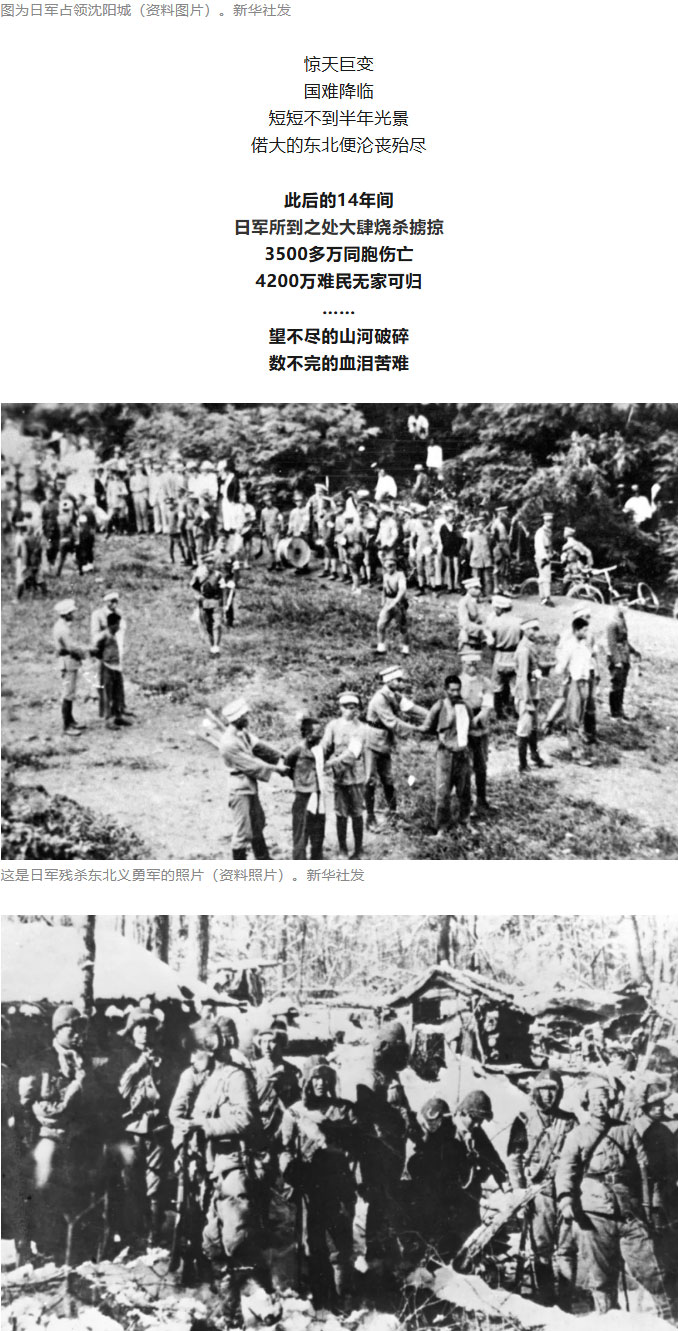 图为日军占领沈阳城（资料图片）。新华社发

惊天巨变
国难降临
短短不到半年光景
偌大的东北便沦丧殆尽

此后的14年间
日军所到之处大肆烧杀掳掠
3500多万同胞伤亡
4200万难民无家可归
……
望不尽的山河破碎
数不完的血泪苦难

这是日军残杀东北义勇军的照片（资料照片）。新华社发